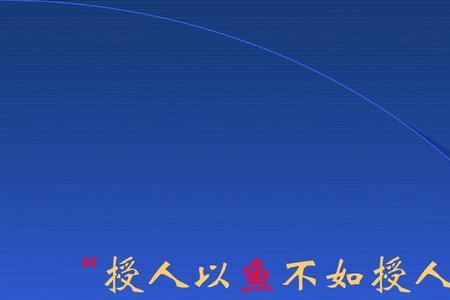 “授人以鱼不如授人